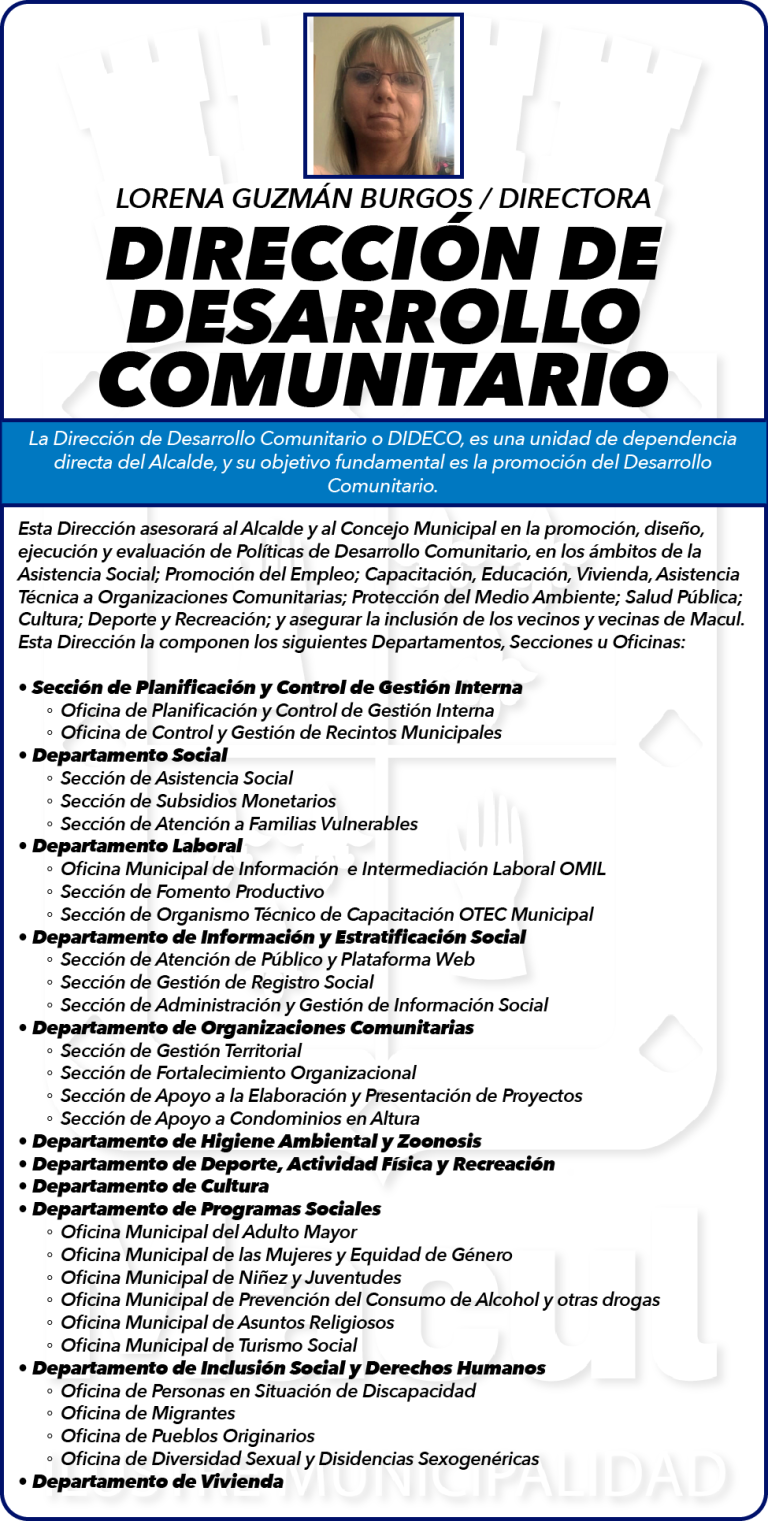 LORENA GUZMÁN BURGOS / DIRECTORA

DIRECCIÓN DE DESARROLLO COMUNITARIO

La Dirección de Desarrollo Comunitario o DIDECO, es una unidad de dependencia directa del Alcalde, y su objetivo fundamental es la promoción del Desarrollo Comunitario.

Esta Dirección asesorará al Alcalde y al Concejo Municipal en la promoción, diseño, ejecución y evaluación de Políticas de Desarrollo Comunitario, en los ámbitos de la Asistencia Social; Promoción del Empleo; Capacitación, Educación, Vivienda, Asistencia Técnica a Organizaciones Comunitarias; Protección del Medio Ambiente; Salud Pública; Cultura; Deporte y Recreación; y asegurar la inclusión de los vecinos y vecinas de Macul. Esta Dirección la componen los siguientes Departamentos, Secciones u Oficinas:

• Sección de Planificación y Control de Gestión Interna
◦ Oficina de Planificación y Control de Gestión Interna
◦ Oficina de Control y Gestión de Recintos Municipales
• Departamento Social
◦ Sección de Asistencia Social
◦ Sección de Subsidios Monetarios
◦ Sección de Atención a Familias Vulnerables
• Departamento Laboral
◦ Oficina Municipal de Información e Intermediación Laboral OMIL
◦ Sección de Fomento Productivo
◦ Sección de Organismo Técnico de Capacitación OTEC Municipal
• Departamento de Información y Estratificación Social
◦ Sección de Atención de Público y Plataforma Web
◦ Sección de Gestión de Registro Social
◦ Sección de Administración y Gestión de Información Social
• Departamento de Organizaciones Comunitarias
◦ Sección de Gestión Territorial
◦ Sección de Fortalecimiento Organizacional
◦ Sección de Apoyo a la Elaboración y Presentación de Proyectos
◦ Sección de Apoyo a Condominios en Altura
• Departamento de Higiene Ambiental y Zoonosis
• Departamento de Deporte, Actividad Física y Recreación
• Departamento de Cultura
• Departamento de Programas Sociales
◦ Oficina Municipal del Adulto Mayor
◦ Oficina Municipal de las Mujeres y Equidad de Género
◦ Oficina Municipal de Niñez y Juventudes
◦ Oficina Municipal de Prevención del Consumo de Alcohol y otras drogas
◦ Oficina Municipal de Asuntos Religiosos
◦ Oficina Municipal de Turismo Social
• Departamento de Inclusión Social y Derechos Humanos
◦ Oficina de Personas en Situación de Discapacidad
◦ Oficina de Migrantes
◦ Oficina de Pueblos Originarios
◦ Oficina de Diversidad Sexual y Disidencias Sexogenéricas
• Departamento de Vivienda

MUNICIPALIDAD